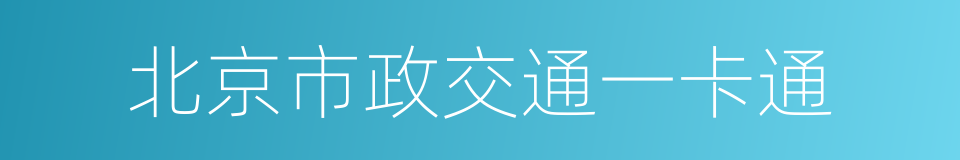 北京市政交通一卡通